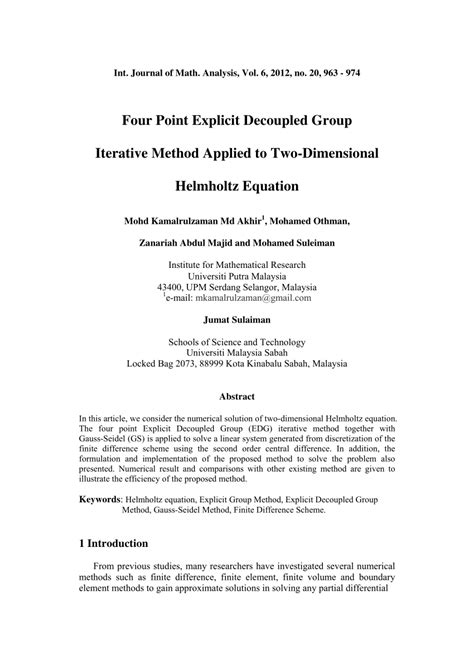 Int. Journal of Math. Analysis, Vol. 6, 2012, no. 20, 963 - 974

Four Point Explicit Decoupled Group

Iterative Method Applied to Two-Dimensional

Helmholtz Equation

Mohd Kamalrulzaman Md Akhir$^1$, Mohamed Othman,

Zanariah Abdul Majid and Mohamed Suleiman

Institute for Mathematical Research
Universiti Putra Malaysia
43400, UPM Serdang Selangor, Malaysia
$^1$e-mail: mkamalrulzaman@gmail.com

Jumat Sulaiman

Schools of Science and Technology
Universiti Malaysia Sabah
Locked Bag 2073, 88999 Kota Kinabalu Sabah, Malaysia

Abstract

In this article, we consider the numerical solution of two-dimensional Helmholtz equation. The four point Explicit Decoupled Group (EDG) iterative method together with Gauss-Seidel (GS) is applied to solve a linear system generated from discretization of the finite difference scheme using the second order central difference. In addition, the formulation and implementation of the proposed method to solve the problem also presented. Numerical result and comparisons with other existing method are given to illustrate the efficiency of the proposed method.

Keywords: Helmholtz equation, Explicit Group Method, Explicit Decoupled Group Method, Gauss-Seidel Method, Finite Difference Scheme.

1 Introduction

From previous studies, many researchers have investigated several numerical methods such as finite difference, finite element, finite volume and boundary element methods to gain approximate solutions in solving any partial differential